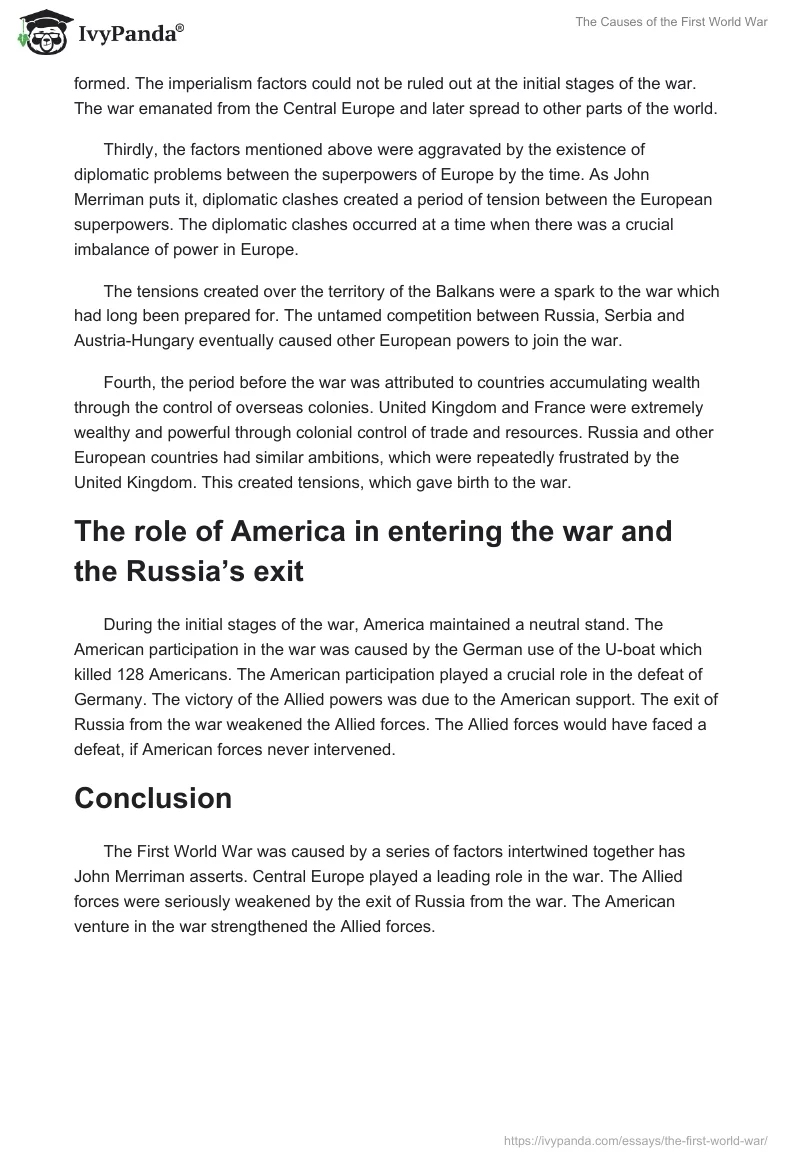 IvyPanda®

The Causes of the First World War

formed. The imperialism factors could not be ruled out at the initial stages of the war. The war emanated from the Central Europe and later spread to other parts of the world.

Thirdly, the factors mentioned above were aggravated by the existence of diplomatic problems between the superpowers of Europe by the time. As John Merriman puts it, diplomatic clashes created a period of tension between the European superpowers. The diplomatic clashes occurred at a time when there was a crucial imbalance of power in Europe.

The tensions created over the territory of the Balkans were a spark to the war which had long been prepared for. The untamed competition between Russia, Serbia and Austria-Hungary eventually caused other European powers to join the war.

Fourth, the period before the war was attributed to countries accumulating wealth through the control of overseas colonies. United Kingdom and France were extremely wealthy and powerful through colonial control of trade and resources. Russia and other European countries had similar ambitions, which were repeatedly frustrated by the United Kingdom. This created tensions, which gave birth to the war.

The role of America in entering the war and the Russia’s exit

During the initial stages of the war, America maintained a neutral stand. The American participation in the war was caused by the German use of the U-boat which killed 128 Americans. The American participation played a crucial role in the defeat of Germany. The victory of the Allied powers was due to the American support. The exit of Russia from the war weakened the Allied forces. The Allied forces would have faced a defeat, if American forces never intervened.

Conclusion

The First World War was caused by a series of factors intertwined together has John Merriman asserts. Central Europe played a leading role in the war. The Allied forces were seriously weakened by the exit of Russia from the war. The American venture in the war strengthened the Allied forces.

https://ivypanda.com/essays/the-first-world-war/